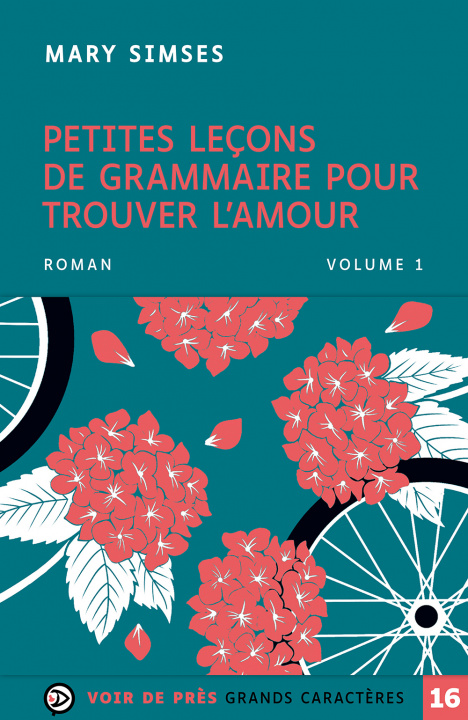 MARY SIMSES

PETITES LEÇONS DE GRAMMAIRE POUR TROUVER L'AMOUR

ROMAN

VOLUME 1

VOIR DE PRÈS GRANDS CARACTÈRES

16